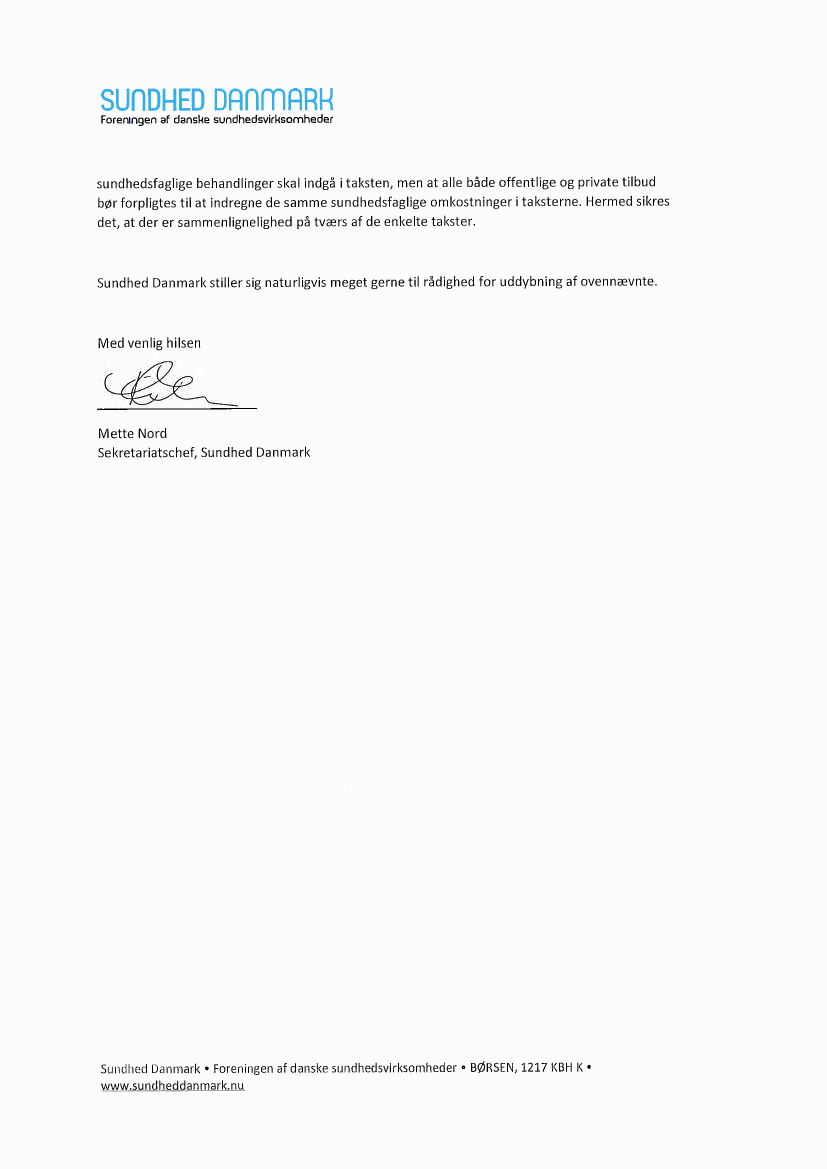 SUNDHED DANMARK
Foreningen af danske sundhedsvirksomheder

sundhedsfaglige behandlinger skal indgå i taksten, men at alle både offentlige og private tilbud bør forpligtes til at indregne de samme sundhedsfaglige omkostninger i taksterne. Hermed sikres det, at der er sammenlignelighed på tværs af de enkelte takster.

Sundhed Danmark stiller sig naturligvis meget gerne til rådighed for uddybning af ovennævnte.

Med venlig hilsen

Mette Nord
Sekretariatschef, Sundhed Danmark

Sundhed Danmark • Foreningen af danske sundhedsvirksomheder • BØRSEN, 1217 KBH K • www.sundheddanmark.nu